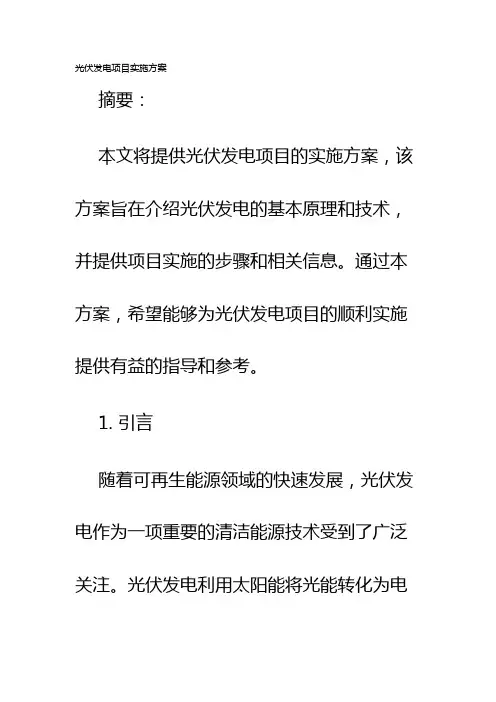 光伏发电项目实施方案

摘要：

本文将提供光伏发电项目的实施方案，该方案旨在介绍光伏发电的基本原理和技术，并提供项目实施的步骤和相关信息。通过本方案，希望能够为光伏发电项目的顺利实施提供有益的指导和参考。

1. 引言

随着可再生能源领域的快速发展，光伏发电作为一项重要的清洁能源技术受到了广泛关注。光伏发电利用太阳能将光能转化为电